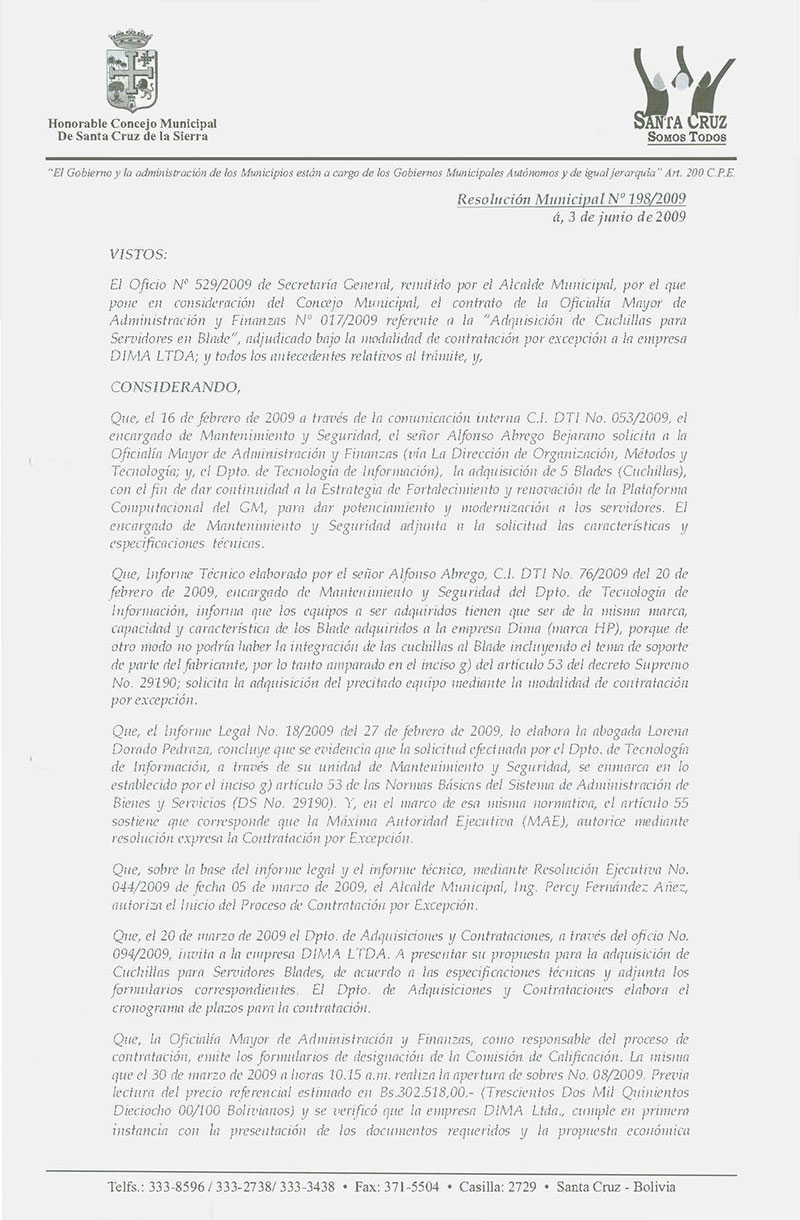 Honorable Concejo Municipal
De Santa Cruz de la Sierra

SANTA CRUZ
SOMOS TODOS

"El Gobierno y la administración de los Municipios están a cargo de los Gobiernos Municipales Autónomos y de igual jerarquía" Art. 200 C.P.E.

Resolución Municipal Nº 198/2009
á, 3 de junio de 2009

VISTOS:

El Oficio Nº 529/2009 de Secretaría General, remitido por el Alcalde Municipal, por el que pone en consideración del Concejo Municipal, el contrato de la Oficialía Mayor de Administración y Finanzas Nº 017/2009 referente a la "Adquisición de Cuchillas para Servidores en Blade", adjudicado bajo la modalidad de contratación por excepción a la empresa DIMA LTDA; y todos los antecedentes relativos al trámite, y,

CONSIDERANDO,

Que, el 16 de febrero de 2009 a través de la comunicación interna C.I. DTI No. 053/2009, el encargado de Mantenimiento y Seguridad, el señor Alfonso Abrego Bejarano solicita a la Oficialía Mayor de Administración y Finanzas (vía La Dirección de Organización, Métodos y Tecnología; y, el Dpto. de Tecnología de Información), la adquisición de 5 Blades (Cuchillas), con el fin de dar continuidad a la Estrategia de Fortalecimiento y renovación de la Plataforma Computacional del GM, para dar potenciamiento y modernización a los servidores. El encargado de Mantenimiento y Seguridad adjunta a la solicitud las características y especificaciones técnicas.

Que, Informe Técnico elaborado por el señor Alfonso Abrego, C.I. DTI No. 76/2009 del 20 de febrero de 2009, encargado de Mantenimiento y Seguridad del Dpto. de Tecnología de Información, informa que los equipos a ser adquiridos tienen que ser de la misma marca, capacidad y característica de los Blade adquiridos a la empresa Dima (marca HP), porque de otro modo no podría haber la integración de las cuchillas al Blade incluyendo el tema de soporte de parte del fabricante, por lo tanto amparado en el inciso g) del artículo 53 del decreto Supremo No. 29190; solicita la adquisición del precitado equipo mediante la modalidad de contratación por excepción.

Que, el Informe Legal No. 18/2009 del 27 de febrero de 2009, lo elabora la abogada Lorena Dorado Pedraza, concluye que se evidencia que la solicitud efectuada por el Dpto. de Tecnología de Información, a través de su unidad de Mantenimiento y Seguridad, se enmarca en lo establecido por el inciso g) artículo 53 de las Normas Básicas del Sistema de Administración de Bienes y Servicios (DS No. 29190). Y, en el marco de esa misma normativa, el artículo 55 sostiene que corresponde que la Máxima Autoridad Ejecutiva (MAE), autorice mediante resolución expresa la Contratación por Excepción.

Que, sobre la base del informe legal y el informe técnico, mediante Resolución Ejecutiva No. 044/2009 de fecha 05 de marzo de 2009, el Alcalde Municipal, Ing. Percy Fernández Añez, autoriza el Inicio del Proceso de Contratación por Excepción.

Que, el 20 de marzo de 2009 el Dpto. de Adquisiciones y Contrataciones, a través del oficio No. 094/2009, invita a la empresa DIMA LTDA. A presentar su propuesta para la adquisición de Cuchillas para Servidores Blades, de acuerdo a las especificaciones técnicas y adjunta los formularios correspondientes. El Dpto. de Adquisiciones y Contrataciones elabora el cronograma de plazos para la contratación.

Que, la Oficialía Mayor de Administración y Finanzas, como responsable del proceso de contratación, emite los formularios de designación de la Comisión de Calificación. La misma que el 30 de marzo de 2009 a horas 10.15 a.m. realiza la apertura de sobres No. 08/2009. Previa lectura del precio referencial estimado en Bs.302.518,00.- (Trescientos Dos Mil Quinientos Dieciocho 00/100 Bolivianos) y se verificó que la empresa DIMA Ltda., cumple en primera instancia con la presentación de los documentos requeridos y la propuesta económica

Telfs.: 333-8596 / 333-2738/ 333-3438 • Fax: 371-5504 • Casilla: 2729 • Santa Cruz - Bolivia